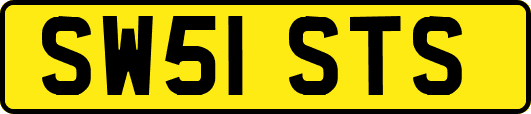 SW51 STS